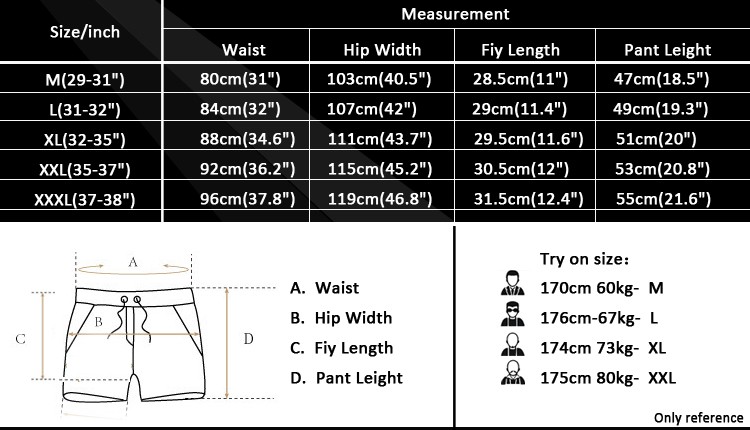 | Size/inch | Measurement | | | |
|---|---|---|---|---|
| | Waist | Hip Width | Fiy Length | Pant Leight |
| M(29-31") | 80cm(31") | 103cm(40.5") | 28.5cm(11") | 47cm(18.5") |
| L(31-32") | 84cm(32") | 107cm(42") | 29cm(11.4") | 49cm(19.3") |
| XL(32-35") | 88cm(34.6") | 111cm(43.7") | 29.5cm(11.6") | 51cm(20") |
| XXL(35-37") | 92cm(36.2") | 115cm(45.2") | 30.5cm(12") | 53cm(20.8") |
| XXXL(37-38") | 96cm(37.8") | 119cm(46.8") | 31.5cm(12.4") | 55cm(21.6") |

A
B
C
D

A. Waist
B. Hip Width
C. Fiy Length
D. Pant Leight

Try on size:
170cm 60kg- M
176cm-67kg- L
174cm 73kg- XL
175cm 80kg- XXL

Only reference